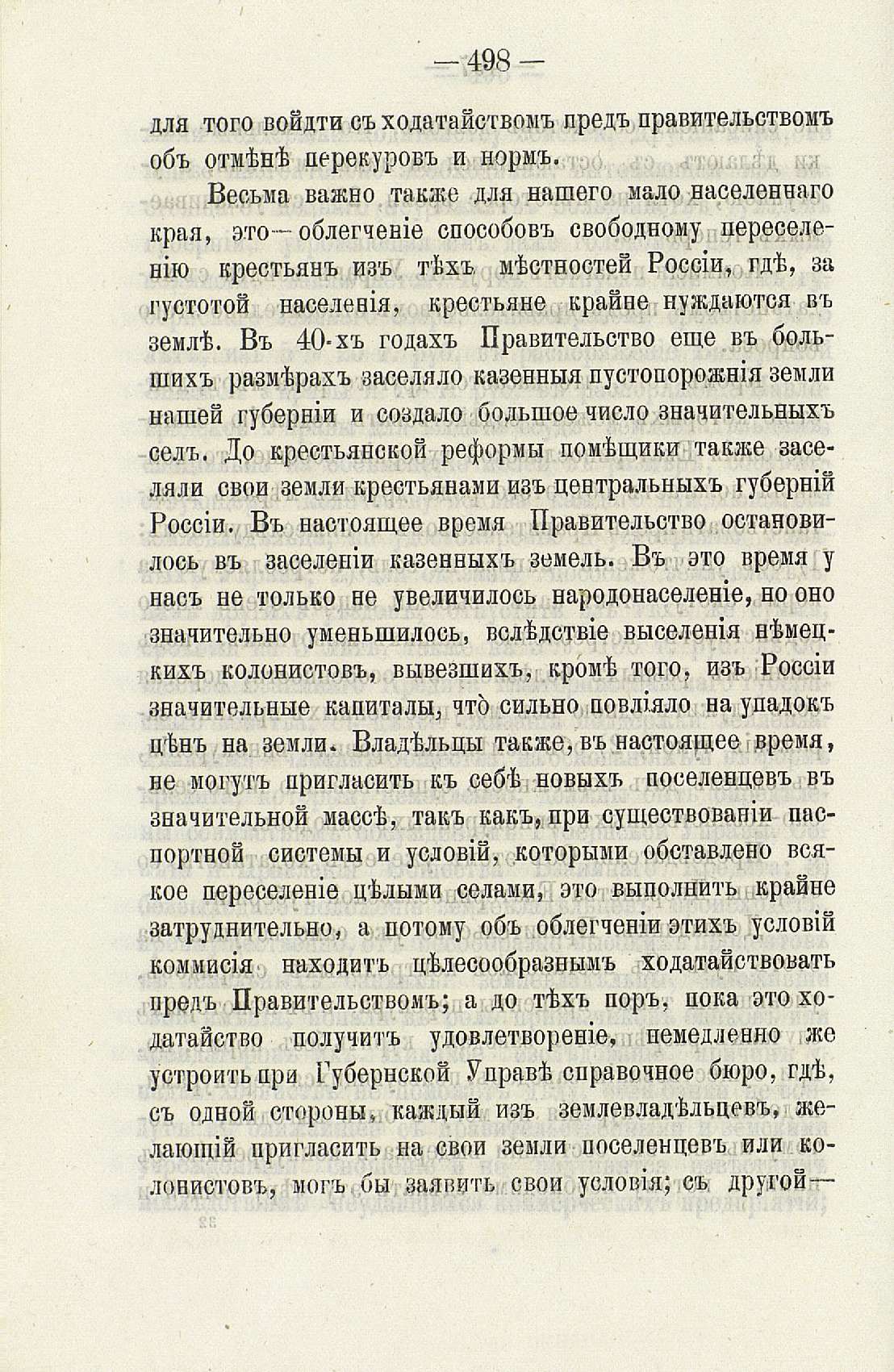 — 498 —

для того войдти съ ходатайствомъ предъ правительствомъ объ отмѣнѣ перекуровъ и нормъ.

Весьма важно также для нашего мало населеннаго края, это—облегченіе способовъ свободному переселенію крестьянъ изъ тѣхъ мѣстностей Россіи, гдѣ, за густотой населенія, крестьяне крайне нуждаются въ землѣ. Въ 40-хъ годахъ Правительство еще въ большихъ размѣрахъ заселяло казенныя пустопорожнія земли нашей губерніи и создало большое число значительныхъ селъ. До крестьянской реформы помѣщики также заселяли свои земли крестьянами изъ центральныхъ губерній Россіи. Въ настоящее время Правительство остановилось въ заселеніи казенныхъ земель. Въ это время у насъ не только не увеличилось народонаселеніе, но оно значительно уменьшилось, вслѣдствіе выселенія нѣмецкихъ колонистовъ, вывезшихъ, кромѣ того, изъ Россіи значительные капиталы, что̀ сильно повліяло на упадокъ цѣнъ на земли. Владѣльцы также, въ настоящее время, не могутъ пригласить къ себѣ новыхъ поселенцевъ въ значительной массѣ, такъ какъ, при существованіи паспортной системы и условій, которыми обставлено всякое переселеніе цѣлыми селами, это выполнить крайне затруднительно, а потому объ облегченіи этихъ условій коммисія находитъ цѣлесообразнымъ ходатайствовать предъ Правительствомъ; а до тѣхъ поръ, пока это ходатайство получитъ удовлетвореніе, немедленно же устроить при Губернской Управѣ справочное бюро, гдѣ, съ одной стороны, каждый изъ землевладѣльцевъ, желающій пригласить на свои земли поселенцевъ или колонистовъ, могъ бы заявить свои условія; съ другой—